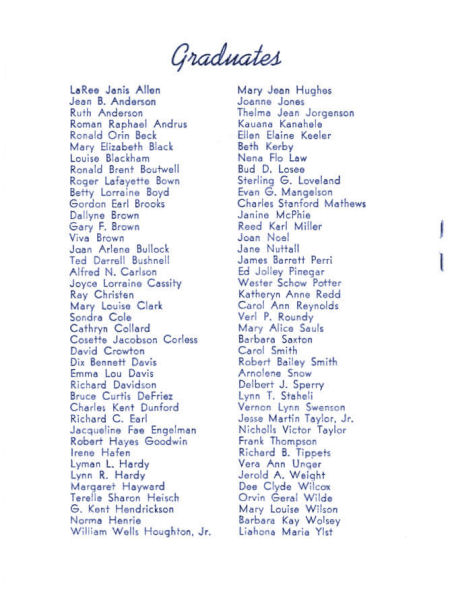 Graduates

LaRee Janis Allen
Jean B. Anderson
Ruth Anderson
Roman Raphael Andrus
Ronald Orin Beck
Mary Elizabeth Black
Louise Blackham
Ronald Brent Boutwell
Roger Lafayette Bown
Betty Lorraine Boyd
Gordon Earl Brooks
Dallyne Brown
Gary F. Brown
Viva Brown
Joan Arlene Bullock
Ted Darrell Bushnell
Alfred N. Carlson
Joyce Lorraine Cassity
Ray Christen
Mary Louise Clark
Sondra Cole
Cathryn Collard
Cosette Jacobson Corless
David Crowton
Dix Bennett Davis
Emma Lou Davis
Richard Davidson
Bruce Curtis DeFriez
Charles Kent Dunford
Richard C. Earl
Jacqueline Fae Engelman
Robert Hayes Goodwin
Irene Hafen
Lyman L. Hardy
Lynn R. Hardy
Margaret Hayward
Terelle Sharon Heisch
G. Kent Hendrickson
Norma Henrie
William Wells Houghton, Jr.

Mary Jean Hughes
Joanne Jones
Thelma Jean Jorgenson
Kauana Kanahele
Ellen Elaine Keeler
Beth Kerby
Nena Flo Law
Bud D. Losee
Sterling G. Loveland
Evan G. Mangelson
Charles Stanford Mathews
Janine McPhie
Reed Karl Miller
Joan Noel
Jane Nuttall
James Barrett Perri
Ed Jolley Pinegar
Wester Schow Potter
Katheryn Anne Redd
Carol Ann Reynolds
Verl P. Roundy
Mary Alice Sauls
Barbara Saxton
Carol Smith
Robert Bailey Smith
Arnolene Snow
Delbert J. Sperry
Lynn T. Staheli
Vernon Lynn Swenson
Jesse Martin Taylor, Jr.
Nicholls Victor Taylor
Frank Thompson
Richard B. Tippets
Vera Ann Unger
Jerold A. Weight
Dee Clyde Wilcox
Orvin Geral Wilde
Mary Louise Wilson
Barbara Kay Wolsey
Liahona Maria Ylst